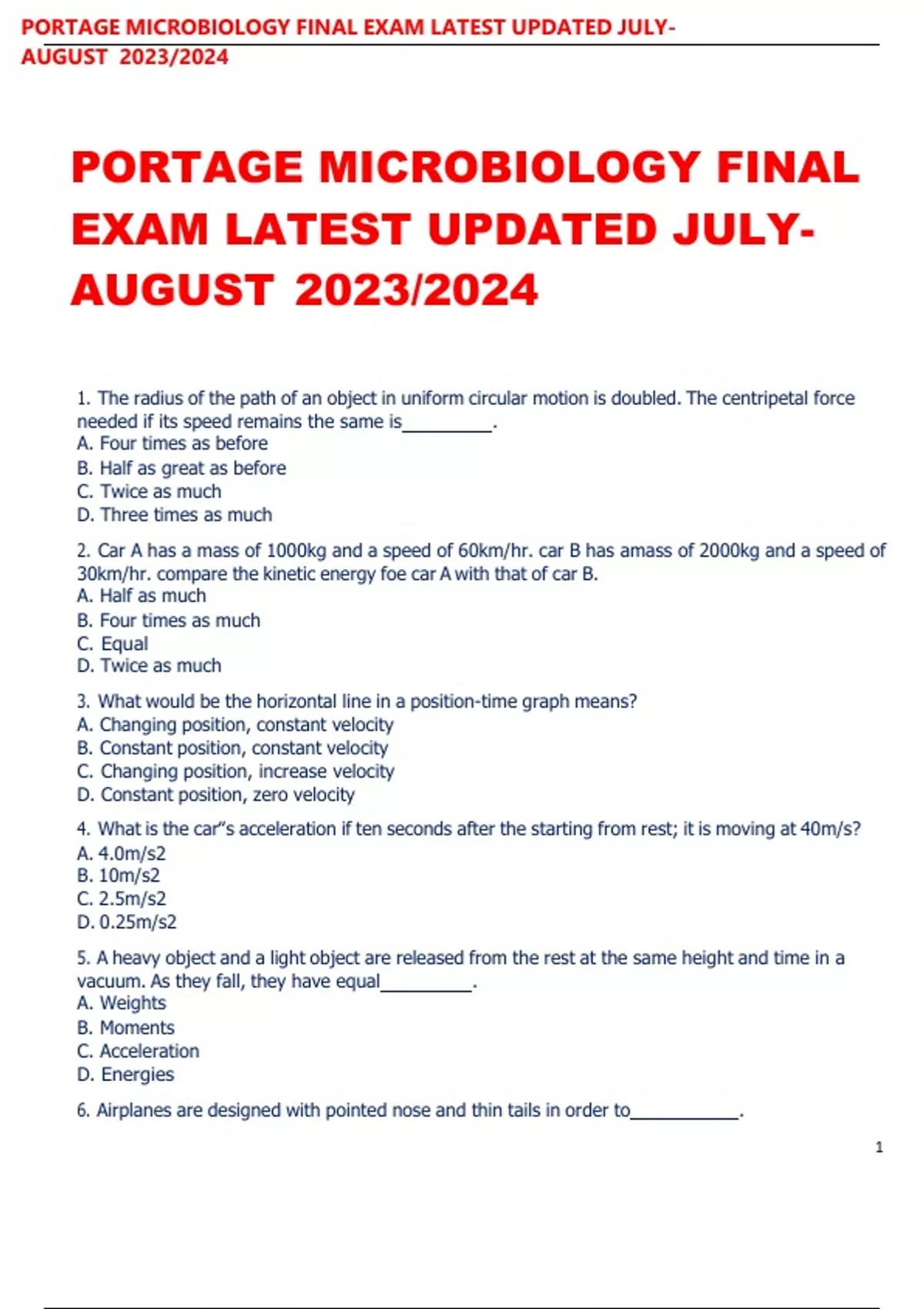 PORTAGE MICROBIOLOGY FINAL EXAM LATEST UPDATED JULY-AUGUST 2023/2024

PORTAGE MICROBIOLOGY FINAL EXAM LATEST UPDATED JULY-AUGUST 2023/2024

1. The radius of the path of an object in uniform circular motion is doubled. The centripetal force needed if its speed remains the same is_________.
A. Four times as before
B. Half as great as before
C. Twice as much
D. Three times as much

2. Car A has a mass of 1000kg and a speed of 60km/hr. car B has amass of 2000kg and a speed of 30km/hr. compare the kinetic energy foe car A with that of car B.
A. Half as much
B. Four times as much
C. Equal
D. Twice as much

3. What would be the horizontal line in a position-time graph means?
A. Changing position, constant velocity
B. Constant position, constant velocity
C. Changing position, increase velocity
D. Constant position, zero velocity

4. What is the car"s acceleration if ten seconds after the starting from rest; it is moving at 40m/s?
A. 4.0m/s2
B. 10m/s2
C. 2.5m/s2
D. 0.25m/s2

5. A heavy object and a light object are released from the rest at the same height and time in a vacuum. As they fall, they have equal_________.
A. Weights
B. Moments
C. Acceleration
D. Energies

6. Airplanes are designed with pointed nose and thin tails in order to___________.

1